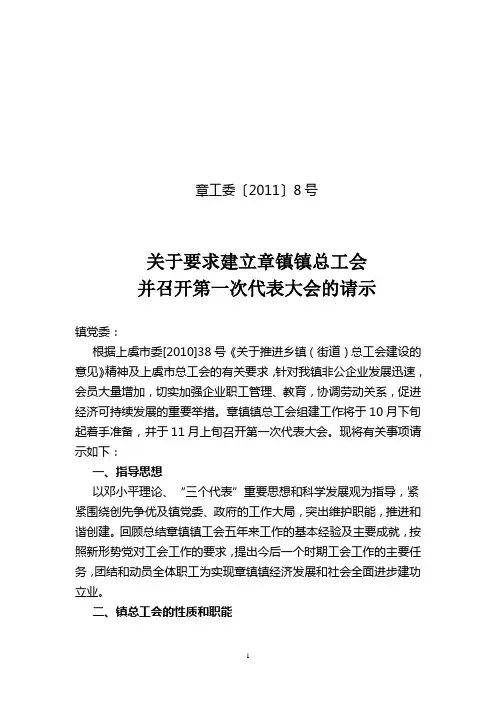 章工委〔2011〕8号

关于要求建立章镇镇总工会
并召开第一次代表大会的请示

镇党委：

根据上虞市委[2010]38号《关于推进乡镇（街道）总工会建设的意见》精神及上虞市总工会的有关要求，针对我镇非公企业发展迅速，会员大量增加，切实加强企业职工管理、教育，协调劳动关系，促进经济可持续发展的重要举措。章镇镇总工会组建工作将于10月下旬起着手准备，并于11月上旬召开第一次代表大会。现将有关事项请示如下：

一、指导思想

以邓小平理论、“三个代表”重要思想和科学发展观为指导，紧紧围绕创先争优及镇党委、政府的工作大局，突出维护职能，推进和谐创建。回顾总结章镇镇工会五年来工作的基本经验及主要成就，按照新形势党对工会工作的要求，提出今后一个时期工会工作的主要任务，团结和动员全体职工为实现章镇镇经济发展和社会全面进步建功立业。

二、镇总工会的性质和职能

1